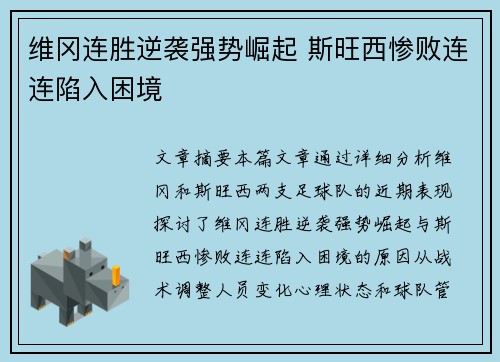 维冈连胜逆袭强势崛起 斯旺西惨败连连陷入困境

文章摘要本篇文章通过详细分析维冈和斯旺西两支足球队的近期表现探讨了维冈连胜逆袭强势崛起与斯旺西惨败连连陷入困境的原因从战术调整人员变化心理状态和球队管